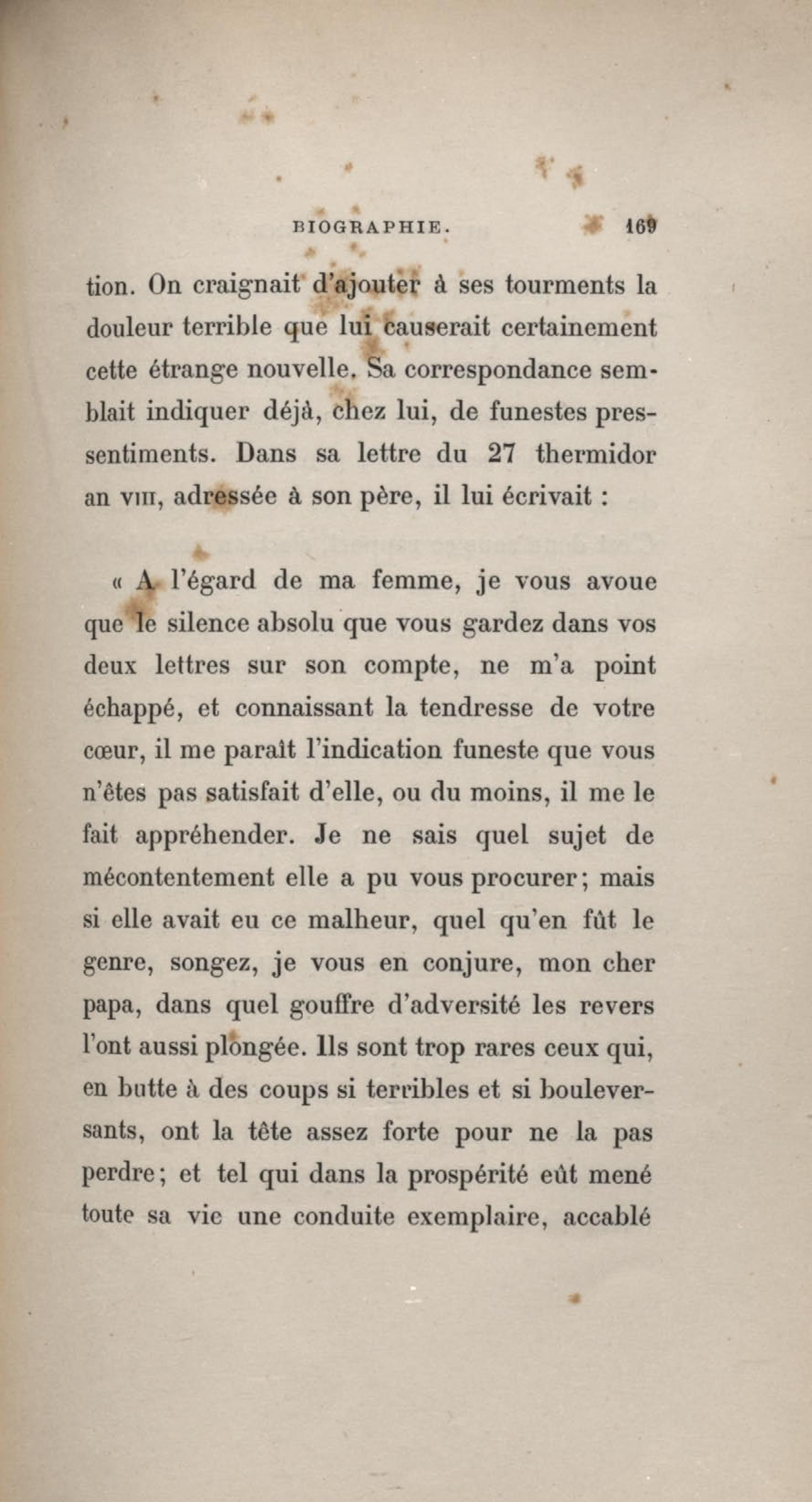 BIOGRAPHIE. 169

tion. On craignait d'ajouter à ses tourments la douleur terrible que lui causerait certainement cette étrange nouvelle. Sa correspondance semblait indiquer déjà, chez lui, de funestes pressentiments. Dans sa lettre du 27 thermidor an VIII, adressée à son père, il lui écrivait :

« A l'égard de ma femme, je vous avoue que le silence absolu que vous gardez dans vos deux lettres sur son compte, ne m'a point échappé, et connaissant la tendresse de votre cœur, il me paraît l'indication funeste que vous n'êtes pas satisfait d'elle, ou du moins, il me le fait appréhender. Je ne sais quel sujet de mécontentement elle a pu vous procurer ; mais si elle avait eu ce malheur, quel qu'en fût le genre, songez, je vous en conjure, mon cher papa, dans quel gouffre d'adversité les revers l'ont aussi plongée. Ils sont trop rares ceux qui, en butte à des coups si terribles et si bouleversants, ont la tête assez forte pour ne la pas perdre ; et tel qui dans la prospérité eût mené toute sa vie une conduite exemplaire, accablé